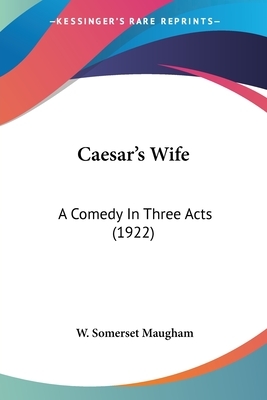 —KESSINGER'S RARE REPRINTS—

Caesar's Wife

A Comedy In Three Acts (1922)

W. Somerset Maugham